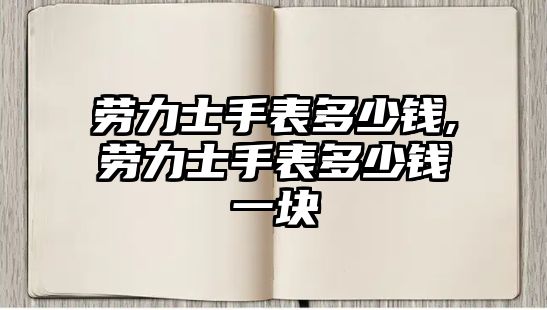 劳力士手表多少钱,劳力士手表多少钱一块